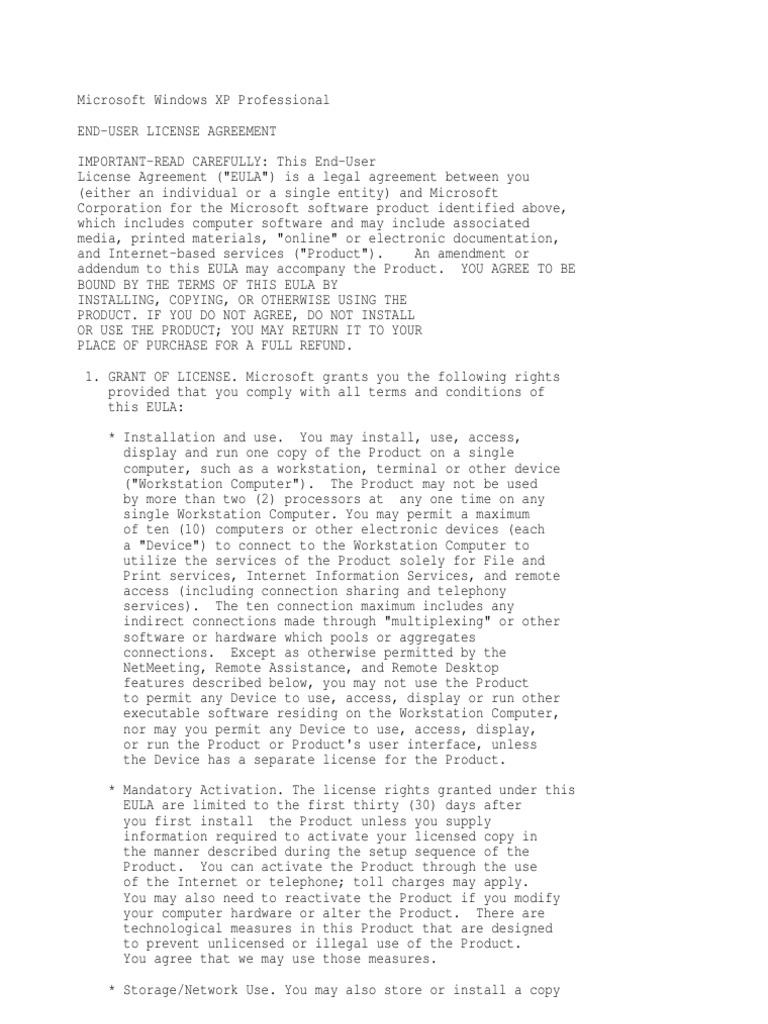 Microsoft Windows XP Professional

END-USER LICENSE AGREEMENT

IMPORTANT-READ CAREFULLY: This End-User License Agreement ("EULA") is a legal agreement between you (either an individual or a single entity) and Microsoft Corporation for the Microsoft software product identified above, which includes computer software and may include associated media, printed materials, "online" or electronic documentation, and Internet-based services ("Product"). An amendment or addendum to this EULA may accompany the Product. YOU AGREE TO BE BOUND BY THE TERMS OF THIS EULA BY INSTALLING, COPYING, OR OTHERWISE USING THE PRODUCT. IF YOU DO NOT AGREE, DO NOT INSTALL OR USE THE PRODUCT; YOU MAY RETURN IT TO YOUR PLACE OF PURCHASE FOR A FULL REFUND.

1. GRANT OF LICENSE. Microsoft grants you the following rights provided that you comply with all terms and conditions of this EULA:

* Installation and use. You may install, use, access, display and run one copy of the Product on a single computer, such as a workstation, terminal or other device ("Workstation Computer"). The Product may not be used by more than two (2) processors at any one time on any single Workstation Computer. You may permit a maximum of ten (10) computers or other electronic devices (each a "Device") to connect to the Workstation Computer to utilize the services of the Product solely for File and Print services, Internet Information Services, and remote access (including connection sharing and telephony services). The ten connection maximum includes any indirect connections made through "multiplexing" or other software or hardware which pools or aggregates connections. Except as otherwise permitted by the NetMeeting, Remote Assistance, and Remote Desktop features described below, you may not use the Product to permit any Device to use, access, display or run other executable software residing on the Workstation Computer, nor may you permit any Device to use, access, display, or run the Product or Product's user interface, unless the Device has a separate license for the Product.

* Mandatory Activation. The license rights granted under this EULA are limited to the first thirty (30) days after you first install the Product unless you supply information required to activate your licensed copy in the manner described during the setup sequence of the Product. You can activate the Product through the use of the Internet or telephone; toll charges may apply. You may also need to reactivate the Product if you modify your computer hardware or alter the Product. There are technological measures in this Product that are designed to prevent unlicensed or illegal use of the Product. You agree that we may use those measures.

* Storage/Network Use. You may also store or install a copy